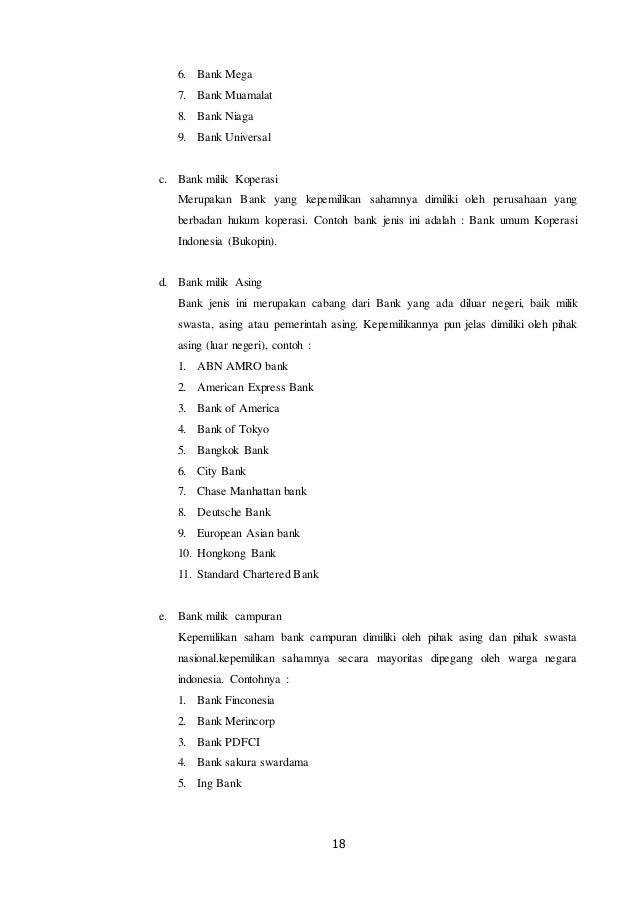 6. Bank Mega
7. Bank Muamalat
8. Bank Niaga
9. Bank Universal

c. Bank milik Koperasi
Merupakan Bank yang kepemilikan sahamnya dimiliki oleh perusahaan yang berbadan hukum koperasi. Contoh bank jenis ini adalah : Bank umum Koperasi Indonesia (Bukopin).

d. Bank milik Asing
Bank jenis ini merupakan cabang dari Bank yang ada diluar negeri, baik milik swasta, asing atau pemerintah asing. Kepemilikannya pun jelas dimiliki oleh pihak asing (luar negeri), contoh :
1. ABN AMRO bank
2. American Express Bank
3. Bank of America
4. Bank of Tokyo
5. Bangkok Bank
6. City Bank
7. Chase Manhattan bank
8. Deutsche Bank
9. European Asian bank
10. Hongkong Bank
11. Standard Chartered Bank

e. Bank milik campuran
Kepemilikan saham bank campuran dimiliki oleh pihak asing dan pihak swasta nasional.kepemilikan sahamnya secara mayoritas dipegang oleh warga negara indonesia. Contohnya :
1. Bank Finconesia
2. Bank Merincorp
3. Bank PDFCI
4. Bank sakura swardama
5. Ing Bank

18